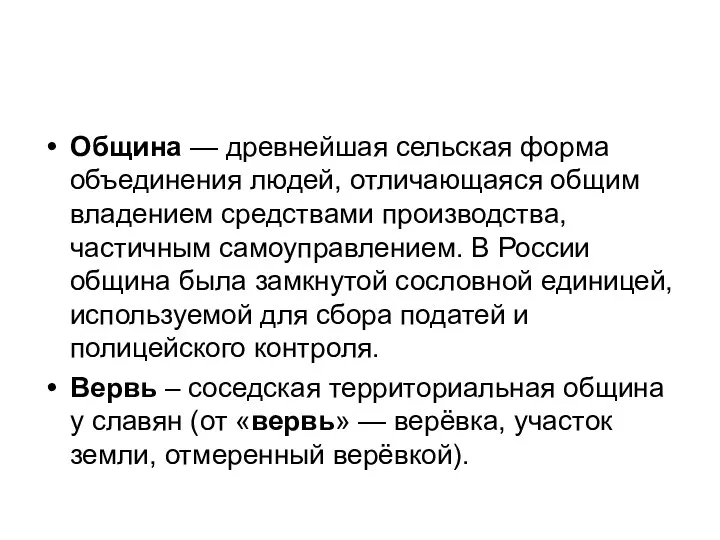 • Община — древнейшая сельская форма объединения людей, отличающаяся общим владением средствами производства, частичным самоуправлением. В России община была замкнутой сословной единицей, используемой для сбора податей и полицейского контроля.

• Вервь – соседская территориальная община у славян (от «вервь» — верёвка, участок земли, отмеренный верёвкой).